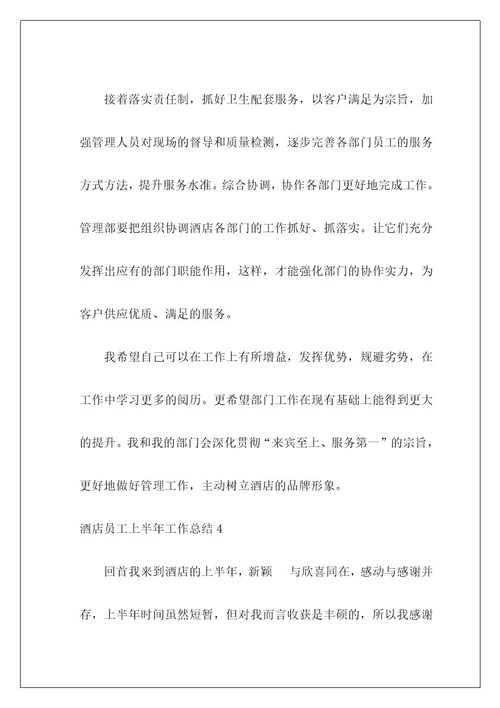 接着落实责任制，抓好卫生配套服务，以客户满足为宗旨，加强管理人员对现场的督导和质量检测，逐步完善各部门员工的服务方式方法，提升服务水准。综合协调，协作各部门更好地完成工作。管理部要把组织协调酒店各部门的工作抓好、抓落实。让它们充分发挥出应有的部门职能作用，这样，才能强化部门的协作实力，为客户供应优质、满足的服务。

我希望自己可以在工作上有所增益，发挥优势，规避劣势，在工作中学习更多的阅历。更希望部门工作在现有基础上能得到更大的提升。我和我的部门会深化贯彻“来宾至上、服务第一”的宗旨，更好地做好管理工作，主动树立酒店的品牌形象。

酒店员工上半年工作总结 4

回首我来到酒店的上半年，新颖 与欣喜同在，感动与感谢并存，上半年时间虽然短暂，但对我而言收获是丰硕的，所以我感谢